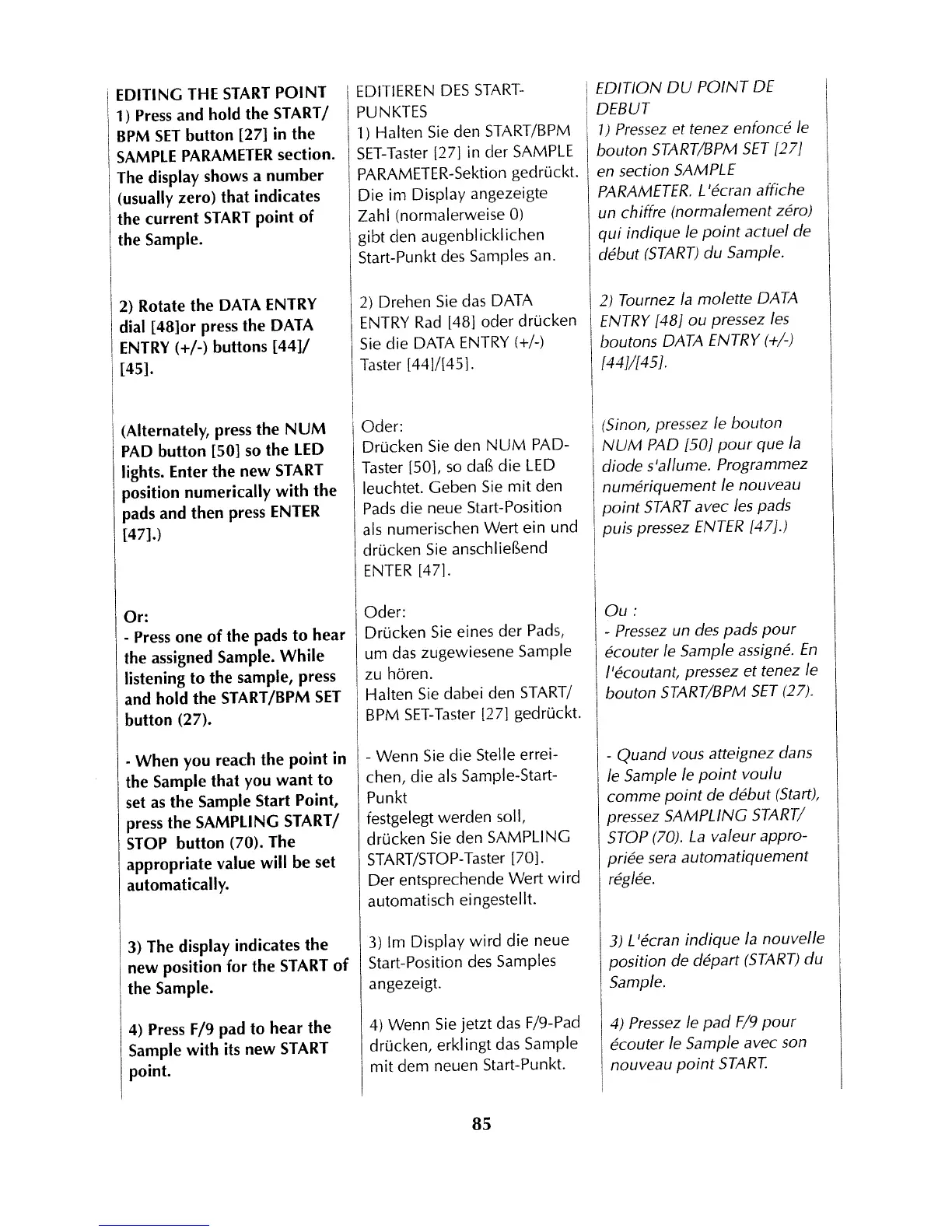 EDITING THE START POINT
1) Press and hold the START/BPM SET button [27] in the SAMPLE PARAMETER section. The display shows a number (usually zero) that indicates the current START point of the Sample.

2) Rotate the DATA ENTRY dial [48]or press the DATA ENTRY (+/-) buttons [44]/[45].

(Alternately, press the NUM PAD button [50] so the LED lights. Enter the new START position numerically with the pads and then press ENTER [47].)

Or:
- Press one of the pads to hear the assigned Sample. While listening to the sample, press and hold the START/BPM SET button (27).

- When you reach the point in the Sample that you want to set as the Sample Start Point, press the SAMPLING START/STOP button (70). The appropriate value will be set automatically.

3) The display indicates the new position for the START of the Sample.

4) Press F/9 pad to hear the Sample with its new START point.

EDITIEREN DES START-PUNKTES
1) Halten Sie den START/BPM SET-Taster [27] in der SAMPLE PARAMETER-Sektion gedrückt. Die im Display angezeigte Zahl (normalerweise 0) gibt den augenblicklichen Start-Punkt des Samples an.

2) Drehen Sie das DATA ENTRY Rad [48] oder drücken Sie die DATA ENTRY (+/-) Taster [44]/[45].

Oder:
Drücken Sie den NUM PAD-Taster [50], so daß die LED leuchtet. Geben Sie mit den Pads die neue Start-Position als numerischen Wert ein und drücken Sie anschließend ENTER [47].

Oder:
Drücken Sie eines der Pads, um das zugewiesene Sample zu hören.
Halten Sie dabei den START/BPM SET-Taster [27] gedrückt.

- Wenn Sie die Stelle erreichen, die als Sample-Start-Punkt
festgelegt werden soll, drücken Sie den SAMPLING START/STOP-Taster [70].
Der entsprechende Wert wird automatisch eingestellt.

3) Im Display wird die neue Start-Position des Samples angezeigt.

4) Wenn Sie jetzt das F/9-Pad drücken, erklingt das Sample mit dem neuen Start-Punkt.

EDITION DU POINT DE DEBUT
1) Pressez et tenez enfoncé le bouton START/BPM SET [27] en section SAMPLE PARAMETER. L'écran affiche un chiffre (normalement zéro) qui indique le point actuel de début (START) du Sample.

2) Tournez la molette DATA ENTRY [48] ou pressez les boutons DATA ENTRY (+/-) [44]/[45].

(Sinon, pressez le bouton NUM PAD [50] pour que la diode s'allume. Programmez numériquement le nouveau point START avec les pads puis pressez ENTER [47].)

Ou :
- Pressez un des pads pour écouter le Sample assigné. En l'écoutant, pressez et tenez le bouton START/BPM SET (27).

- Quand vous atteignez dans le Sample le point voulu comme point de début (Start), pressez SAMPLING START/STOP (70). La valeur appropriée sera automatiquement réglée.

3) L'écran indique la nouvelle position de départ (START) du Sample.

4) Pressez le pad F/9 pour écouter le Sample avec son nouveau point START.

85